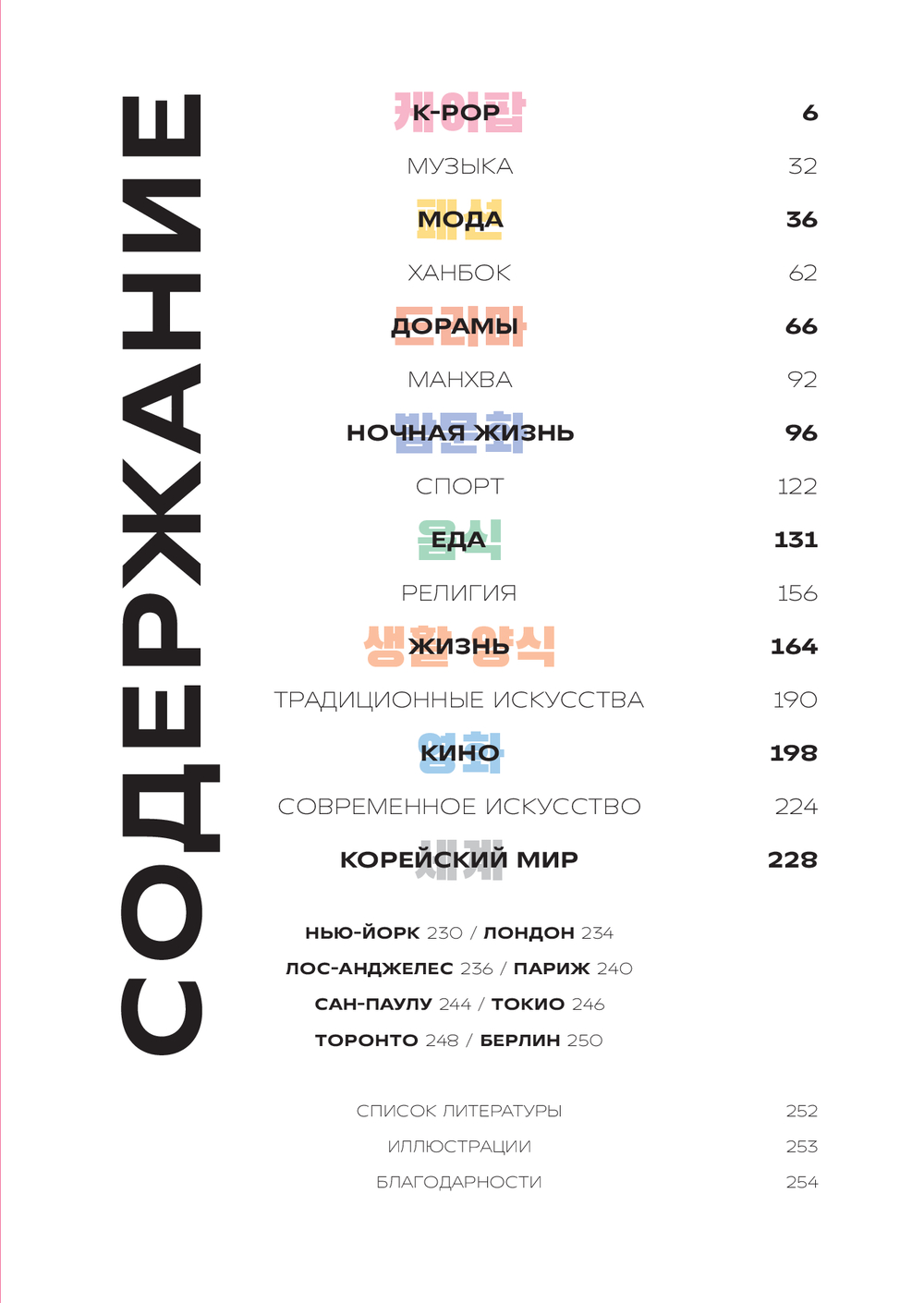 СОДЕРЖАНИЕ

케이팝 K-POP 6

МУЗЫКА 32

패션 МОДА 36

ХАНБОК 62

드라마 ДОРАМЫ 66

МАНХВА 92

밤문화 НОЧНАЯ ЖИЗНЬ 96

СПОРТ 122

음식 ЕДА 131

РЕЛИГИЯ 156

생활 양식 ЖИЗНЬ 164

ТРАДИЦИОННЫЕ ИСКУССТВА 190

영화 КИНО 198

СОВРЕМЕННОЕ ИСКУССТВО 224

세계 КОРЕЙСКИЙ МИР 228

НЬЮ-ЙОРК 230 / ЛОНДОН 234
ЛОС-АНДЖЕЛЕС 236 / ПАРИЖ 240
САН-ПАУЛУ 244 / ТОКИО 246
ТОРОНТО 248 / БЕРЛИН 250

СПИСОК ЛИТЕРАТУРЫ 252

ИЛЛЮСТРАЦИИ 253

БЛАГОДАРНОСТИ 254